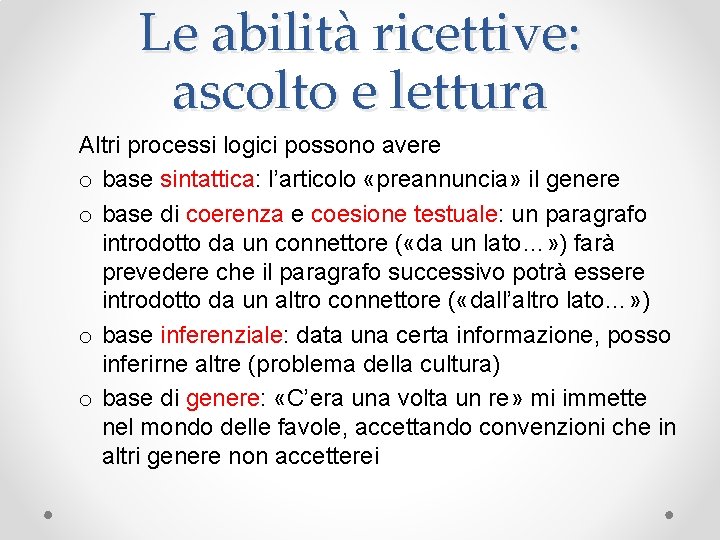 Le abilità ricettive: ascolto e lettura

Altri processi logici possono avere

o base sintattica: l'articolo «preannuncia» il genere

o base di coerenza e coesione testuale: un paragrafo introdotto da un connettore («da un lato…») farà prevedere che il paragrafo successivo potrà essere introdotto da un altro connettore («dall'altro lato…»)

o base inferenziale: data una certa informazione, posso inferirne altre (problema della cultura)

o base di genere: «C'era una volta un re» mi immette nel mondo delle favole, accettando convenzioni che in altri genere non accetterei